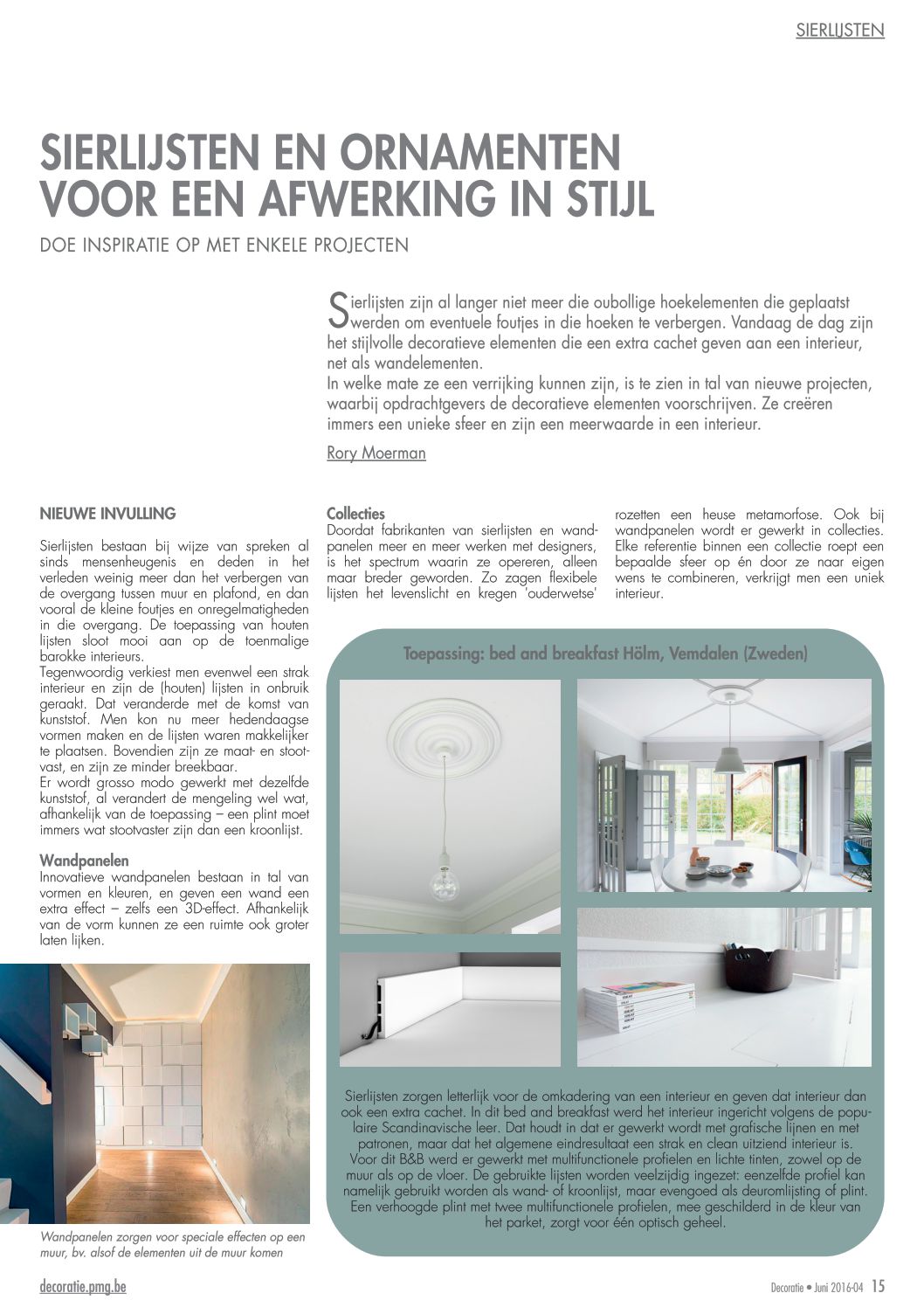 SIERLIJSTEN

SIERLIJSTEN EN ORNAMENTEN VOOR EEN AFWERKING IN STIJL

DOE INSPIRATIE OP MET ENKELE PROJECTEN

Sierlijsten zijn al langer niet meer die oubollige hoekelementen die geplaatst werden om eventuele foutjes in die hoeken te verbergen. Vandaag de dag zijn het stijlvolle decoratieve elementen die een extra cachet geven aan een interieur, net als wandelementen.
In welke mate ze een verrijking kunnen zijn, is te zien in tal van nieuwe projecten, waarbij opdrachtgevers de decoratieve elementen voorschrijven. Ze creëren immers een unieke sfeer en zijn een meerwaarde in een interieur.

Rory Moerman

NIEUWE INVULLING

Sierlijsten bestaan bij wijze van spreken al sinds mensenheugenis en deden in het verleden weinig meer dan het verbergen van de overgang tussen muur en plafond, en dan vooral de kleine foutjes en onregelmatigheden in die overgang. De toepassing van houten lijsten sloot mooi aan op de toenmalige barokke interieurs.
Tegenwoordig verkiest men evenwel een strak interieur en zijn de (houten) lijsten in onbruik geraakt. Dat veranderde met de komst van kunststof. Men kon nu meer hedendaagse vormen maken en de lijsten waren makkelijker te plaatsen. Bovendien zijn ze maat- en stootvast, en zijn ze minder breekbaar.
Er wordt grosso modo gewerkt met dezelfde kunststof, al verandert de mengeling wel wat, afhankelijk van de toepassing – een plint moet immers wat stootvaster zijn dan een kroonlijst.

Wandpanelen
Innovatieve wandpanelen bestaan in tal van vormen en kleuren, en geven een wand een extra effect – zelfs een 3D-effect. Afhankelijk van de vorm kunnen ze een ruimte ook groter laten lijken.

Wandpanelen zorgen voor speciale effecten op een muur, bv. alsof de elementen uit de muur komen

Collecties
Doordat fabrikanten van sierlijsten en wandpanelen meer en meer werken met designers, is het spectrum waarin ze opereren, alleen maar breder geworden. Zo zagen flexibele lijsten het levenslicht en kregen 'ouderwetse' rozetten een heuse metamorfose. Ook bij wandpanelen wordt er gewerkt in collecties. Elke referentie binnen een collectie roept een bepaalde sfeer op én door ze naar eigen wens te combineren, verkrijgt men een uniek interieur.

Toepassing: bed and breakfast Hölm, Vemdalen (Zweden)

Sierlijsten zorgen letterlijk voor de omkadering van een interieur en geven dat interieur dan ook een extra cachet. In dit bed and breakfast werd het interieur ingericht volgens de populaire Scandinavische leer. Dat houdt in dat er gewerkt wordt met grafische lijnen en met patronen, maar dat het algemene eindresultaat een strak en clean uitziend interieur is.
Voor dit B&B werd er gewerkt met multifunctionele profielen en lichte tinten, zowel op de muur als op de vloer. De gebruikte lijsten worden veelzijdig ingezet: eenzelfde profiel kan namelijk gebruikt worden als wand- of kroonlijst, maar evengoed als deuromlijsting of plint. Een verhoogde plint met twee multifunctionele profielen, mee geschilderd in de kleur van het parket, zorgt voor één optisch geheel.

decoratie.pmg.be

Decoratie • Juni 2016-04 15